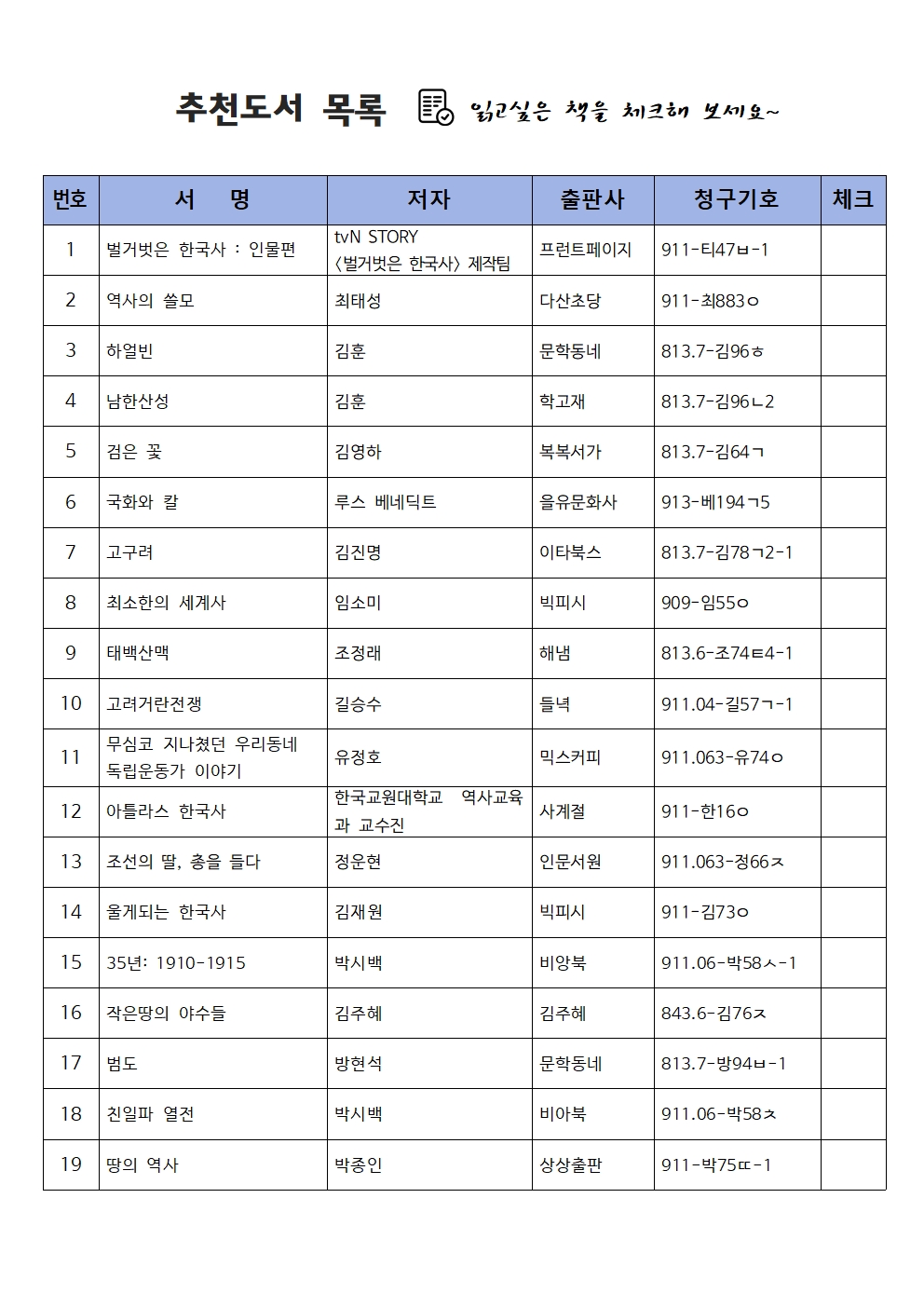 추천도서 목록 읽고싶은 책을 체크해 보세요~

| 번호 | 서 명 | 저자 | 출판사 | 청구기호 | 체크 |
|---|---|---|---|---|---|
| 1 | 벌거벗은 한국사 : 인물편 | tvN STORY 〈벌거벗은 한국사〉 제작팀 | 프런트페이지 | 911-티47ㅂ-1 | |
| 2 | 역사의 쓸모 | 최태성 | 다산초당 | 911-최883ㅇ | |
| 3 | 하얼빈 | 김훈 | 문학동네 | 813.7-김96ㅎ | |
| 4 | 남한산성 | 김훈 | 학고재 | 813.7-김96ㄴ2 | |
| 5 | 검은 꽃 | 김영하 | 복복서가 | 813.7-김64ㄱ | |
| 6 | 국화와 칼 | 루스 베네딕트 | 을유문화사 | 913-베194ㄱ5 | |
| 7 | 고구려 | 김진명 | 이타북스 | 813.7-김78ㄱ2-1 | |
| 8 | 최소한의 세계사 | 임소미 | 빅피시 | 909-임55ㅇ | |
| 9 | 태백산맥 | 조정래 | 해냄 | 813.6-조74ㅌ4-1 | |
| 10 | 고려거란전쟁 | 길승수 | 들녘 | 911.04-길57ㄱ-1 | |
| 11 | 무심코 지나쳤던 우리동네 독립운동가 이야기 | 유정호 | 믹스커피 | 911.063-유74ㅇ | |
| 12 | 아틀라스 한국사 | 한국교원대학교 역사교육과 교수진 | 사계절 | 911-한16ㅇ | |
| 13 | 조선의 딸, 총을 들다 | 정운현 | 인문서원 | 911.063-정66ㅈ | |
| 14 | 울게되는 한국사 | 김재원 | 빅피시 | 911-김73ㅇ | |
| 15 | 35년: 1910-1915 | 박시백 | 비앙북 | 911.06-박58ㅅ-1 | |
| 16 | 작은땅의 야수들 | 김주혜 | 김주혜 | 843.6-김76ㅈ | |
| 17 | 범도 | 방현석 | 문학동네 | 813.7-방94ㅂ-1 | |
| 18 | 친일파 열전 | 박시백 | 비아북 | 911.06-박58ㅊ | |
| 19 | 땅의 역사 | 박종인 | 상상출판 | 911-박75ㄸ-1 | |